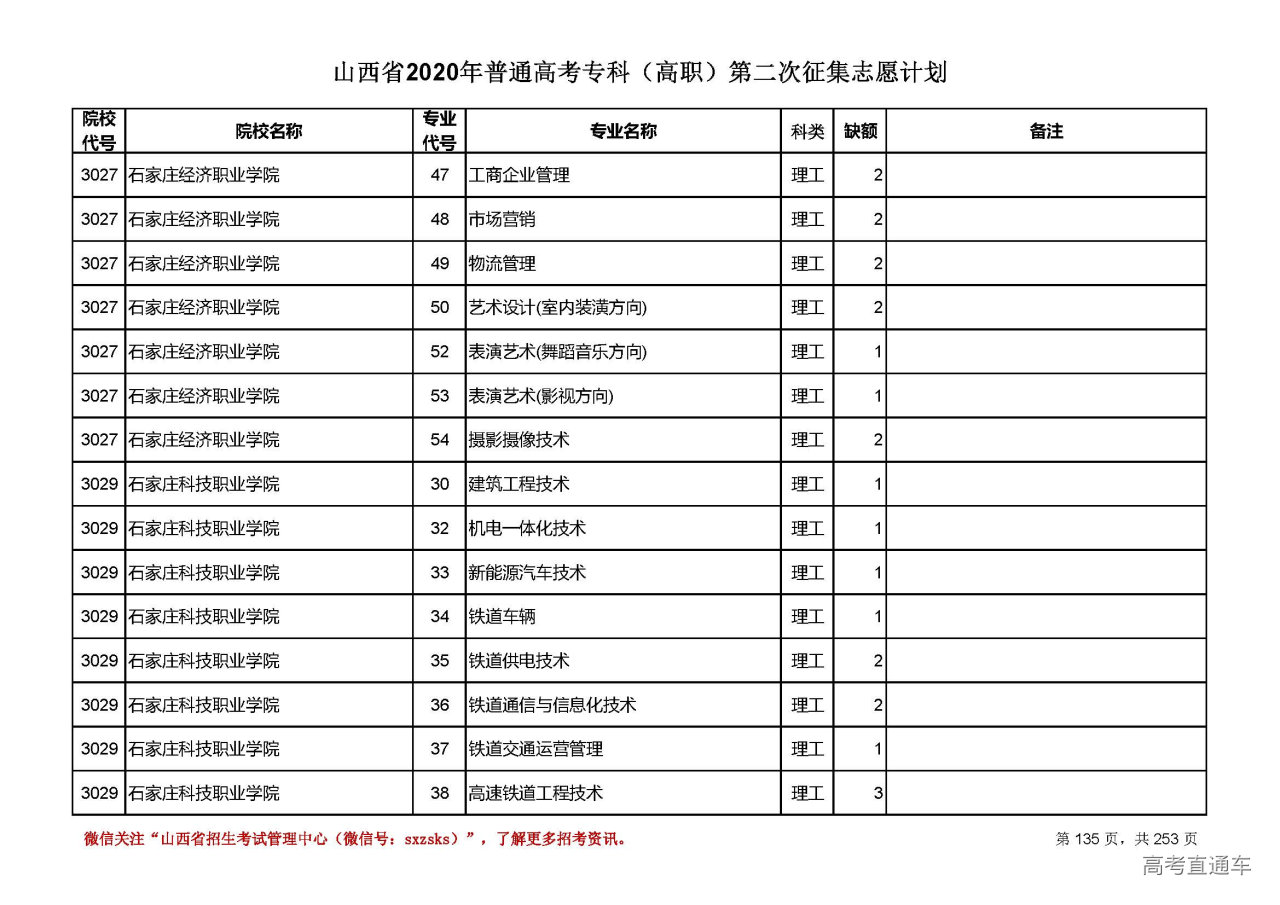 山西省2020年普通高考专科（高职）第二次征集志愿计划

| 院校代号 | 院校名称 | 专业代号 | 专业名称 | 科类 | 缺额 | 备注 |
|---|---|---|---|---|---|---|
| 3027 | 石家庄经济职业学院 | 47 | 工商企业管理 | 理工 | 2 | |
| 3027 | 石家庄经济职业学院 | 48 | 市场营销 | 理工 | 2 | |
| 3027 | 石家庄经济职业学院 | 49 | 物流管理 | 理工 | 2 | |
| 3027 | 石家庄经济职业学院 | 50 | 艺术设计(室内装潢方向) | 理工 | 2 | |
| 3027 | 石家庄经济职业学院 | 52 | 表演艺术(舞蹈音乐方向) | 理工 | 1 | |
| 3027 | 石家庄经济职业学院 | 53 | 表演艺术(影视方向) | 理工 | 1 | |
| 3027 | 石家庄经济职业学院 | 54 | 摄影摄像技术 | 理工 | 2 | |
| 3029 | 石家庄科技职业学院 | 30 | 建筑工程技术 | 理工 | 1 | |
| 3029 | 石家庄科技职业学院 | 32 | 机电一体化技术 | 理工 | 1 | |
| 3029 | 石家庄科技职业学院 | 33 | 新能源汽车技术 | 理工 | 1 | |
| 3029 | 石家庄科技职业学院 | 34 | 铁道车辆 | 理工 | 1 | |
| 3029 | 石家庄科技职业学院 | 35 | 铁道供电技术 | 理工 | 2 | |
| 3029 | 石家庄科技职业学院 | 36 | 铁道通信与信息化技术 | 理工 | 2 | |
| 3029 | 石家庄科技职业学院 | 37 | 铁道交通运营管理 | 理工 | 1 | |
| 3029 | 石家庄科技职业学院 | 38 | 高速铁道工程技术 | 理工 | 3 | |

微信关注“山西省招生考试管理中心（微信号：sxzsks）”，了解更多招考资讯。

第 135 页，共 253 页

高考直通车